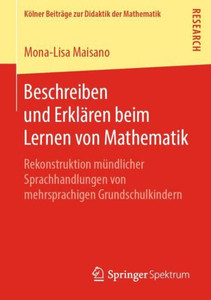 Kölner Beiträge zur Didaktik der Mathematik

RESEARCH

Mona-Lisa Maisano

Beschreiben und Erklären beim Lernen von Mathematik

Rekonstruktion mündlicher Sprachhandlungen von mehrsprachigen Grundschulkindern

Springer Spektrum